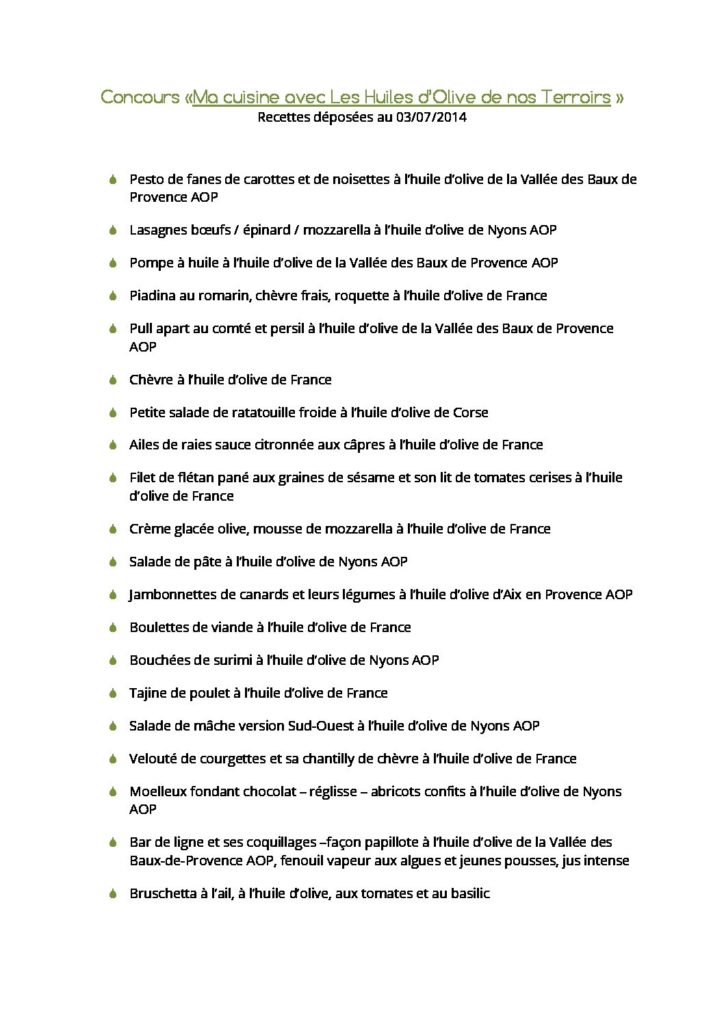 Concours «Ma cuisine avec Les Huiles d'Olive de nos Terroirs »
Recettes déposées au 03/07/2014

Pesto de fanes de carottes et de noisettes à l'huile d'olive de la Vallée des Baux de Provence AOP

Lasagnes bœufs / épinard / mozzarella à l'huile d'olive de Nyons AOP

Pompe à huile à l'huile d'olive de la Vallée des Baux de Provence AOP

Piadina au romarin, chèvre frais, roquette à l'huile d'olive de France

Pull apart au comté et persil à l'huile d'olive de la Vallée des Baux de Provence AOP

Chèvre à l'huile d'olive de France

Petite salade de ratatouille froide à l'huile d'olive de Corse

Ailes de raies sauce citronnée aux câpres à l'huile d'olive de France

Filet de flétan pané aux graines de sésame et son lit de tomates cerises à l'huile d'olive de France

Crème glacée olive, mousse de mozzarella à l'huile d'olive de France

Salade de pâte à l'huile d'olive de Nyons AOP

Jambonnettes de canards et leurs légumes à l'huile d'olive d'Aix en Provence AOP

Boulettes de viande à l'huile d'olive de France

Bouchées de surimi à l'huile d'olive de Nyons AOP

Tajine de poulet à l'huile d'olive de France

Salade de mâche version Sud-Ouest à l'huile d'olive de Nyons AOP

Velouté de courgettes et sa chantilly de chèvre à l'huile d'olive de France

Moelleux fondant chocolat – réglisse – abricots confits à l'huile d'olive de Nyons AOP

Bar de ligne et ses coquillages –façon papillote à l'huile d'olive de la Vallée des Baux-de-Provence AOP, fenouil vapeur aux algues et jeunes pousses, jus intense

Bruschetta à l'ail, à l'huile d'olive, aux tomates et au basilic